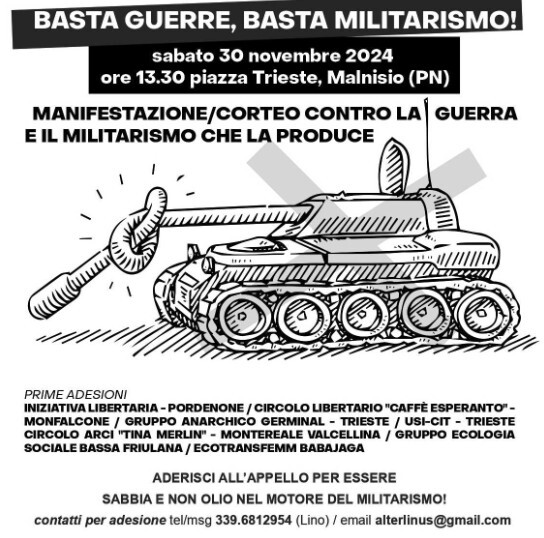 BASTA GUERRE, BASTA MILITARISMO!

sabato 30 novembre 2024
ore 13.30 piazza Trieste, Malnisio (PN)

MANIFESTAZIONE/CORTEO CONTRO LA GUERRA E IL MILITARISMO CHE LA PRODUCE

PRIME ADESIONI
INIZIATIVA LIBERTARIA - PORDENONE / CIRCOLO LIBERTARIO "CAFFÈ ESPERANTO" - MONFALCONE / GRUPPO ANARCHICO GERMINAL - TRIESTE / USI-CIT - TRIESTE CIRCOLO ARCI "TINA MERLIN" - MONTEREALE VALCELLINA / GRUPPO ECOLOGIA SOCIALE BASSA FRIULANA / ECOTRANSFEMM BABAJAGA

ADERISCI ALL'APPELLO PER ESSERE
SABBIA E NON OLIO NEL MOTORE DEL MILITARISMO!

contatti per adesione tel/msg 339.6812954 (Lino) / email alterlinus@gmail.com